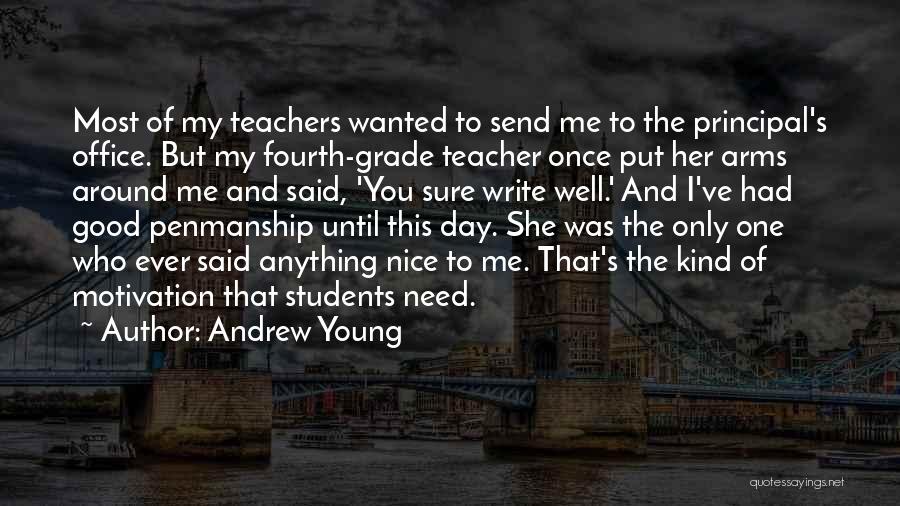 Most of my teachers wanted to send me to the principal's office. But my fourth-grade teacher once put her arms around me and said, 'You sure write well.' And I've had good penmanship until this day. She was the only one who ever said anything nice to me. That's the kind of motivation that students need.

~ Author: Andrew Young

quotessayings.net